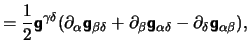 $= \frac{1}{2}\mathbf{g}^{\gamma\delta}(\partial_\alpha \mathbf{g}_{\beta\delta} + \partial_\beta \mathbf{g}_{\alpha\delta} - \partial_\delta \mathbf{g}_{\alpha\beta}),$